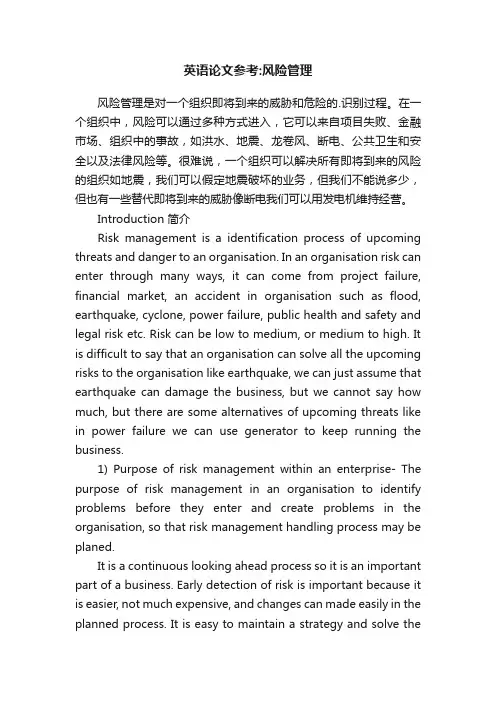 英语论文参考:风险管理

风险管理是对一个组织即将到来的威胁和危险的.识别过程。在一个组织中，风险可以通过多种方式进入，它可以来自项目失败、金融市场、组织中的事故，如洪水、地震、龙卷风、断电、公共卫生和安全以及法律风险等。很难说，一个组织可以解决所有即将到来的风险的组织如地震，我们可以假定地震破坏的业务，但我们不能说多少，但也有一些替代即将到来的威胁像断电我们可以用发电机维持经营。

Introduction 简介

Risk management is a identification process of upcoming threats and danger to an organisation. In an organisation risk can enter through many ways, it can come from project failure, financial market, an accident in organisation such as flood, earthquake, cyclone, power failure, public health and safety and legal risk etc. Risk can be low to medium, or medium to high. It is difficult to say that an organisation can solve all the upcoming risks to the organisation like earthquake, we can just assume that earthquake can damage the business, but we cannot say how much, but there are some alternatives of upcoming threats like in power failure we can use generator to keep running the business.

1) Purpose of risk management within an enterprise- The purpose of risk management in an organisation to identify problems before they enter and create problems in the organisation, so that risk management handling process may be planed.

It is a continuous looking ahead process so it is an important part of a business. Early detection of risk is important because it is easier, not much expensive, and changes can made easily in the planned process. It is easy to maintain a strategy and solve the